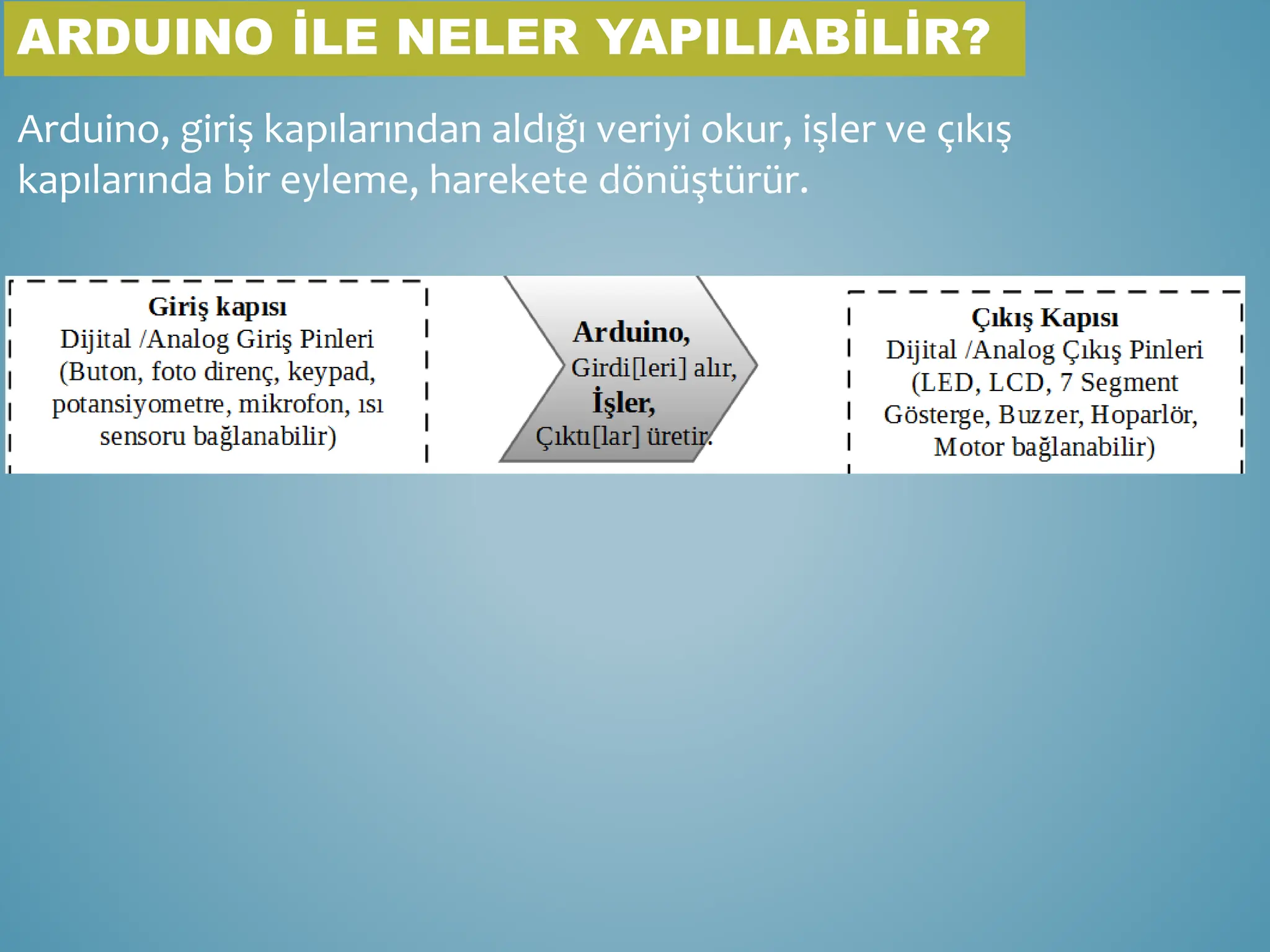 ARDUINO İLE NELER YAPILIABİLİR?

Arduino, giriş kapılarından aldığı veriyi okur, işler ve çıkış kapılarında bir eyleme, harekete dönüştürür.

Giriş kapısı
Dijital /Analog Giriş Pinleri (Buton, foto direnç, keypad, potansiyometre, mikrofon, ısı sensoru bağlanabilir)

Arduino,
Girdi[leri] alır,
İşler,
Çıktı[lar] üretir.

Çıkış Kapısı
Dijital /Analog Çıkış Pinleri (LED, LCD, 7 Segment Gösterge, Buzzer, Hoparlör, Motor bağlanabilir)